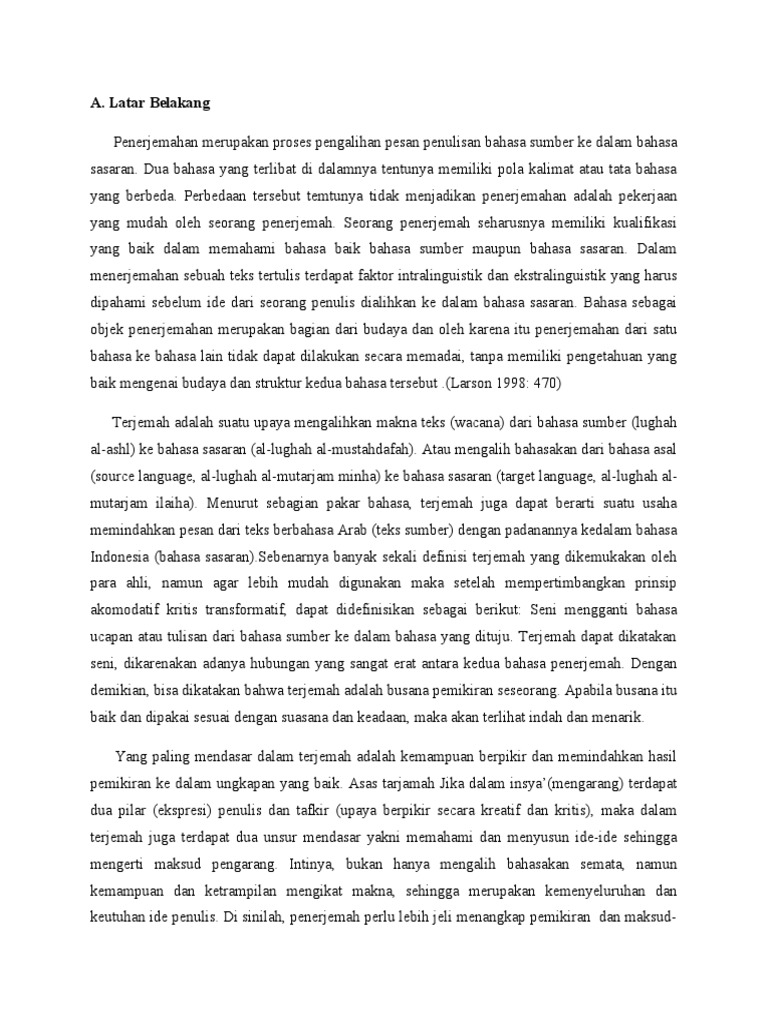 A. Latar Belakang

Penerjemahan merupakan proses pengalihan pesan penulisan bahasa sumber ke dalam bahasa sasaran. Dua bahasa yang terlibat di dalamnya tentunya memiliki pola kalimat atau tata bahasa yang berbeda. Perbedaan tersebut temtunya tidak menjadikan penerjemahan adalah pekerjaan yang mudah oleh seorang penerjemah. Seorang penerjemah seharusnya memiliki kualifikasi yang baik dalam memahami bahasa baik bahasa sumber maupun bahasa sasaran. Dalam menerjemahan sebuah teks tertulis terdapat faktor intralinguistik dan ekstralinguistik yang harus dipahami sebelum ide dari seorang penulis dialihkan ke dalam bahasa sasaran. Bahasa sebagai objek penerjemahan merupakan bagian dari budaya dan oleh karena itu penerjemahan dari satu bahasa ke bahasa lain tidak dapat dilakukan secara memadai, tanpa memiliki pengetahuan yang baik mengenai budaya dan struktur kedua bahasa tersebut .(Larson 1998: 470)

Terjemah adalah suatu upaya mengalihkan makna teks (wacana) dari bahasa sumber (lughah al-ashl) ke bahasa sasaran (al-lughah al-mustahdafah). Atau mengalih bahasakan dari bahasa asal (source language, al-lughah al-mutarjam minha) ke bahasa sasaran (target language, al-lughah al-mutarjam ilaiha). Menurut sebagian pakar bahasa, terjemah juga dapat berarti suatu usaha memindahkan pesan dari teks berbahasa Arab (teks sumber) dengan padanannya kedalam bahasa Indonesia (bahasa sasaran).Sebenarnya banyak sekali definisi terjemah yang dikemukakan oleh para ahli, namun agar lebih mudah digunakan maka setelah mempertimbangkan prinsip akomodatif kritis transformatif, dapat didefinisikan sebagai berikut: Seni mengganti bahasa ucapan atau tulisan dari bahasa sumber ke dalam bahasa yang dituju. Terjemah dapat dikatakan seni, dikarenakan adanya hubungan yang sangat erat antara kedua bahasa penerjemah. Dengan demikian, bisa dikatakan bahwa terjemah adalah busana pemikiran seseorang. Apabila busana itu baik dan dipakai sesuai dengan suasana dan keadaan, maka akan terlihat indah dan menarik.

Yang paling mendasar dalam terjemah adalah kemampuan berpikir dan memindahkan hasil pemikiran ke dalam ungkapan yang baik. Asas tarjamah Jika dalam insya'(mengarang) terdapat dua pilar (ekspresi) penulis dan tafkir (upaya berpikir secara kreatif dan kritis), maka dalam terjemah juga terdapat dua unsur mendasar yakni memahami dan menyusun ide-ide sehingga mengerti maksud pengarang. Intinya, bukan hanya mengalih bahasakan semata, namun kemampuan dan ketrampilan mengikat makna, sehingga merupakan kemenyeluruhan dan keutuhan ide penulis. Di sinilah, penerjemah perlu lebih jeli menangkap pemikiran dan maksud-